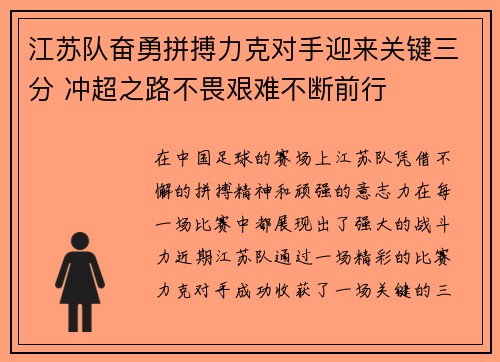 江苏队奋勇拼搏力克对手迎来关键三分 冲超之路不畏艰难不断前行

在中国足球的赛场上江苏队凭借不懈的拼搏精神和顽强的意志力在每一场比赛中都展现出了强大的战斗力近期江苏队通过一场精彩的比赛力克对手成功收获了一场关键的三